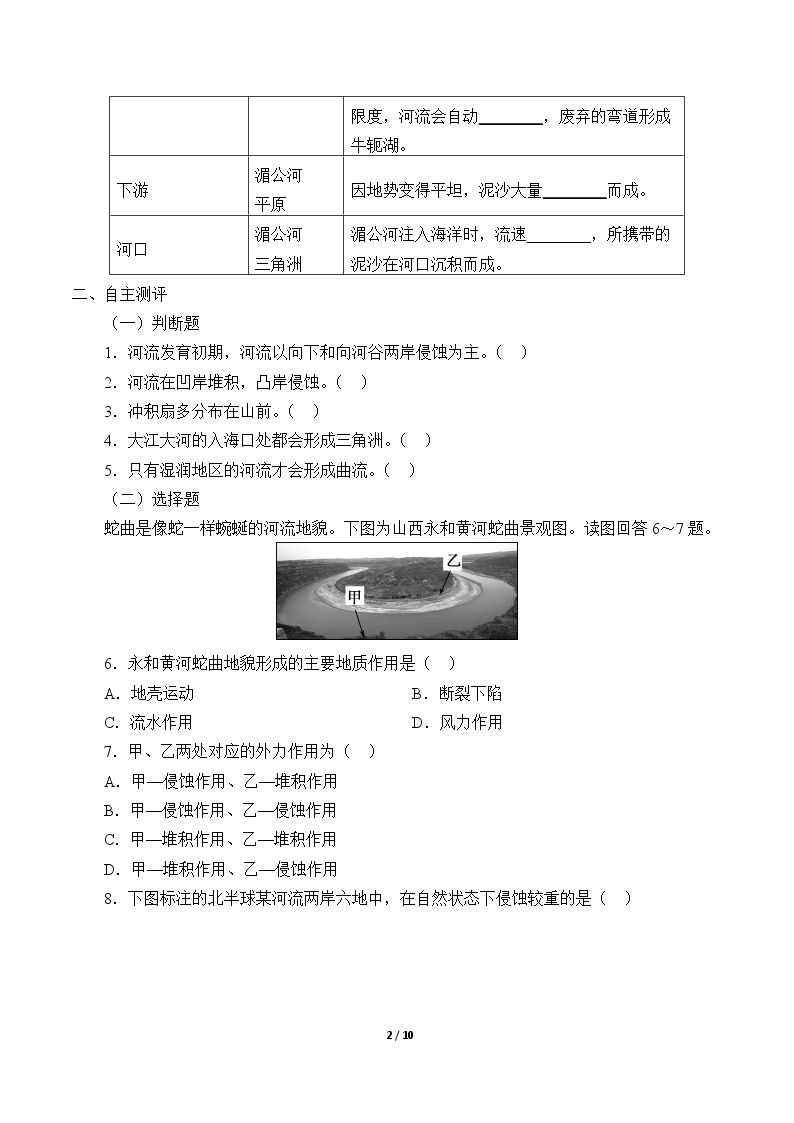 | | | 限度，河流会自动____，废弃的弯道形成牛轭湖。 |
|---|---|---|
| 下游 | 湄公河平原 | 因地势变得平坦，泥沙大量____而成。 |
| 河口 | 湄公河三角洲 | 湄公河注入海洋时，流速____，所携带的泥沙在河口沉积而成。 |

二、自主测评

（一）判断题

1．河流发育初期，河流以向下和向河谷两岸侵蚀为主。（ ）

2．河流在凹岸堆积，凸岸侵蚀。（ ）

3．冲积扇多分布在山前。（ ）

4．大江大河的入海口处都会形成三角洲。（ ）

5．只有湿润地区的河流才会形成曲流。（ ）

（二）选择题

蛇曲是像蛇一样蜿蜒的河流地貌。下图为山西永和黄河蛇曲景观图。读图回答6～7题。

乙

甲

6．永和黄河蛇曲地貌形成的主要地质作用是（ ）

A．地壳运动 B．断裂下陷

C．流水作用 D．风力作用

7．甲、乙两处对应的外力作用为（ ）

A．甲—侵蚀作用、乙—堆积作用

B．甲—侵蚀作用、乙—侵蚀作用

C．甲—堆积作用、乙—堆积作用

D．甲—堆积作用、乙—侵蚀作用

8．下图标注的北半球某河流两岸六地中，在自然状态下侵蚀较重的是（ ）

2 / 10